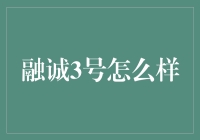 融诚3号怎么样